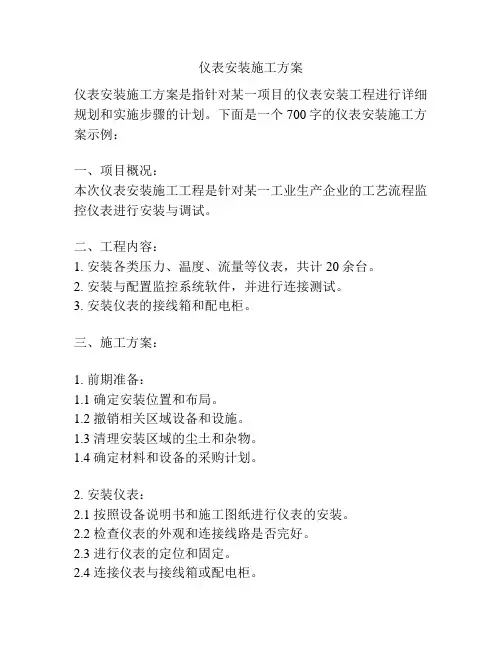 仪表安装施工方案

仪表安装施工方案是指针对某一项目的仪表安装工程进行详细规划和实施步骤的计划。下面是一个 700 字的仪表安装施工方案示例：

一、项目概况：
本次仪表安装施工工程是针对某一工业生产企业的工艺流程监控仪表进行安装与调试。

二、工程内容：
1. 安装各类压力、温度、流量等仪表，共计 20 余台。
2. 安装与配置监控系统软件，并进行连接测试。
3. 安装仪表的接线箱和配电柜。

三、施工方案：

1. 前期准备：
1.1 确定安装位置和布局。
1.2 撤销相关区域设备和设施。
1.3 清理安装区域的尘土和杂物。
1.4 确定材料和设备的采购计划。

2. 安装仪表：
2.1 按照设备说明书和施工图纸进行仪表的安装。
2.2 检查仪表的外观和连接线路是否完好。
2.3 进行仪表的定位和固定。
2.4 连接仪表与接线箱或配电柜。